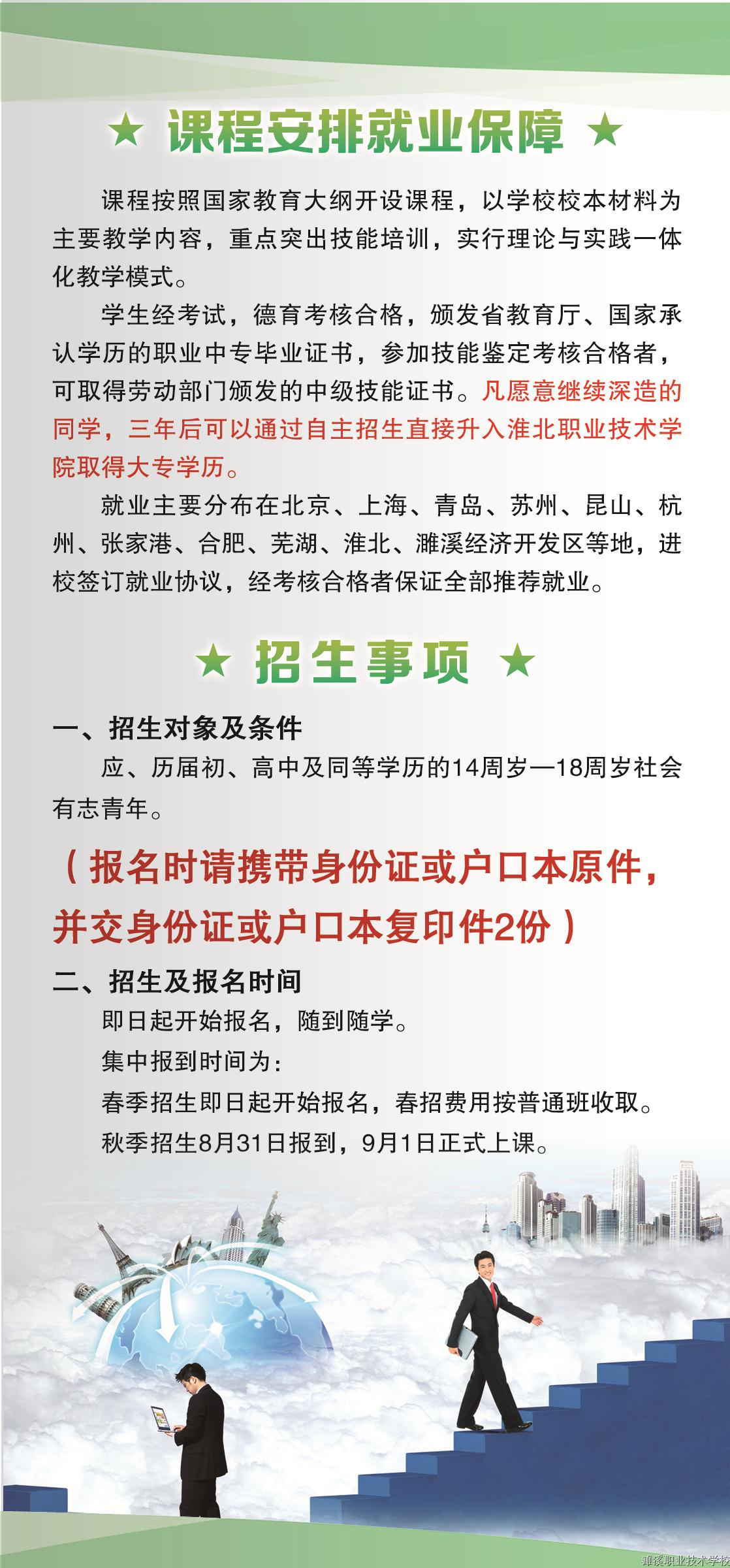 ★ 课程安排就业保障 ★

课程按照国家教育大纲开设课程，以学校校本材料为主要教学内容，重点突出技能培训，实行理论与实践一体化教学模式。

学生经考试，德育考核合格，颁发省教育厅、国家承认学历的职业中专毕业证书，参加技能鉴定考核合格者，可取得劳动部门颁发的中级技能证书。凡愿意继续深造的同学，三年后可以通过自主招生直接升入淮北职业技术学院取得大专学历。

就业主要分布在北京、上海、青岛、苏州、昆山、杭州、张家港、合肥、芜湖、淮北、濉溪经济开发区等地，进校签订就业协议，经考核合格者保证全部推荐就业。

★ 招生事项 ★

一、招生对象及条件

应、历届初、高中及同等学历的14周岁—18周岁社会有志青年。

（报名时请携带身份证或户口本原件，并交身份证或户口本复印件2份）

二、招生及报名时间

即日起开始报名，随到随学。

集中报到时间为：

春季招生即日起开始报名，春招费用按普通班收取。

秋季招生8月31日报到，9月1日正式上课。

濉溪职业技术学校